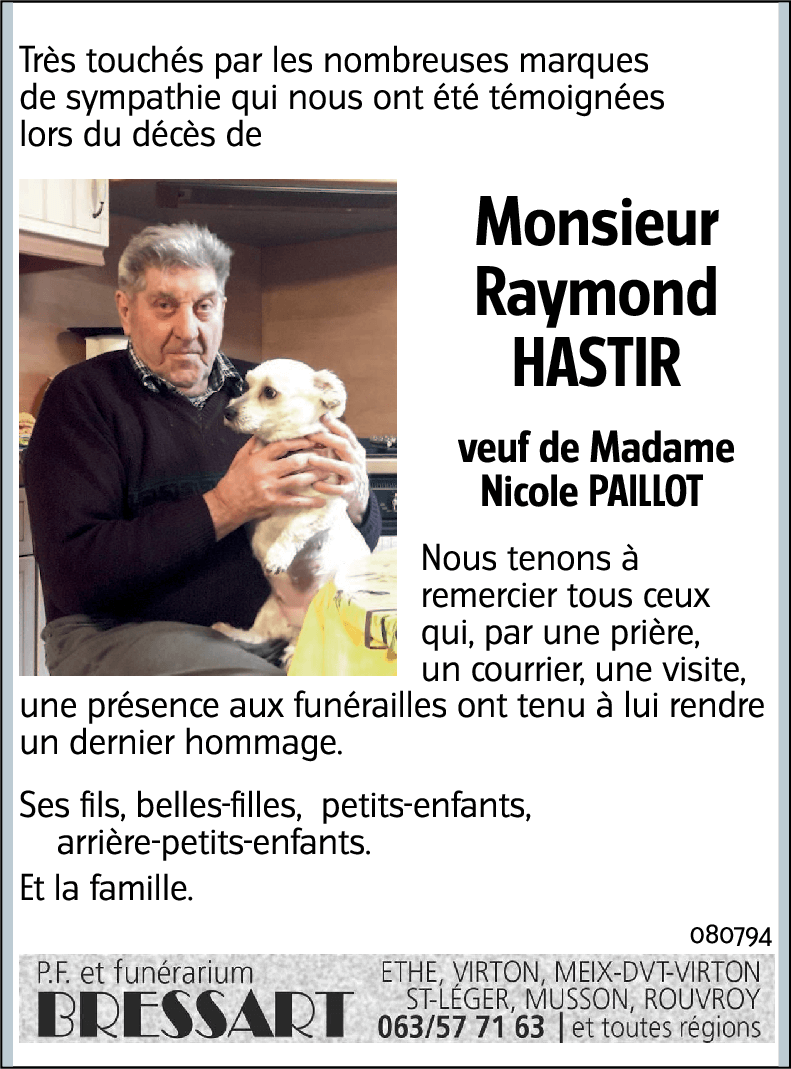 Très touchés par les nombreuses marques de sympathie qui nous ont été témoignées lors du décès de

Monsieur Raymond HASTIR

veuf de Madame Nicole PAILLOT

Nous tenons à remercier tous ceux qui, par une prière, un courrier, une visite, une présence aux funérailles ont tenu à lui rendre un dernier hommage.

Ses fils, belles-filles, petits-enfants, arrière-petits-enfants.

Et la famille.

080794

P.F. et funérarium
BRESSART

ETHE, VIRTON, MEIX-DVT-VIRTON
ST-LÉGER, MUSSON, ROUVROY
063/57 71 63 | et toutes régions